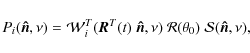 $P_i(\hat{\boldsymbol{n}}, \nu) = \mathcal{W}_i^T(\boldsymbol{R}^T(t)\,\hat{\boldsymbol{n}}, \nu)\,\mathcal{R}(\theta_0)\,\mathcal{S}(\hat{\boldsymbol{n}}, \nu),$